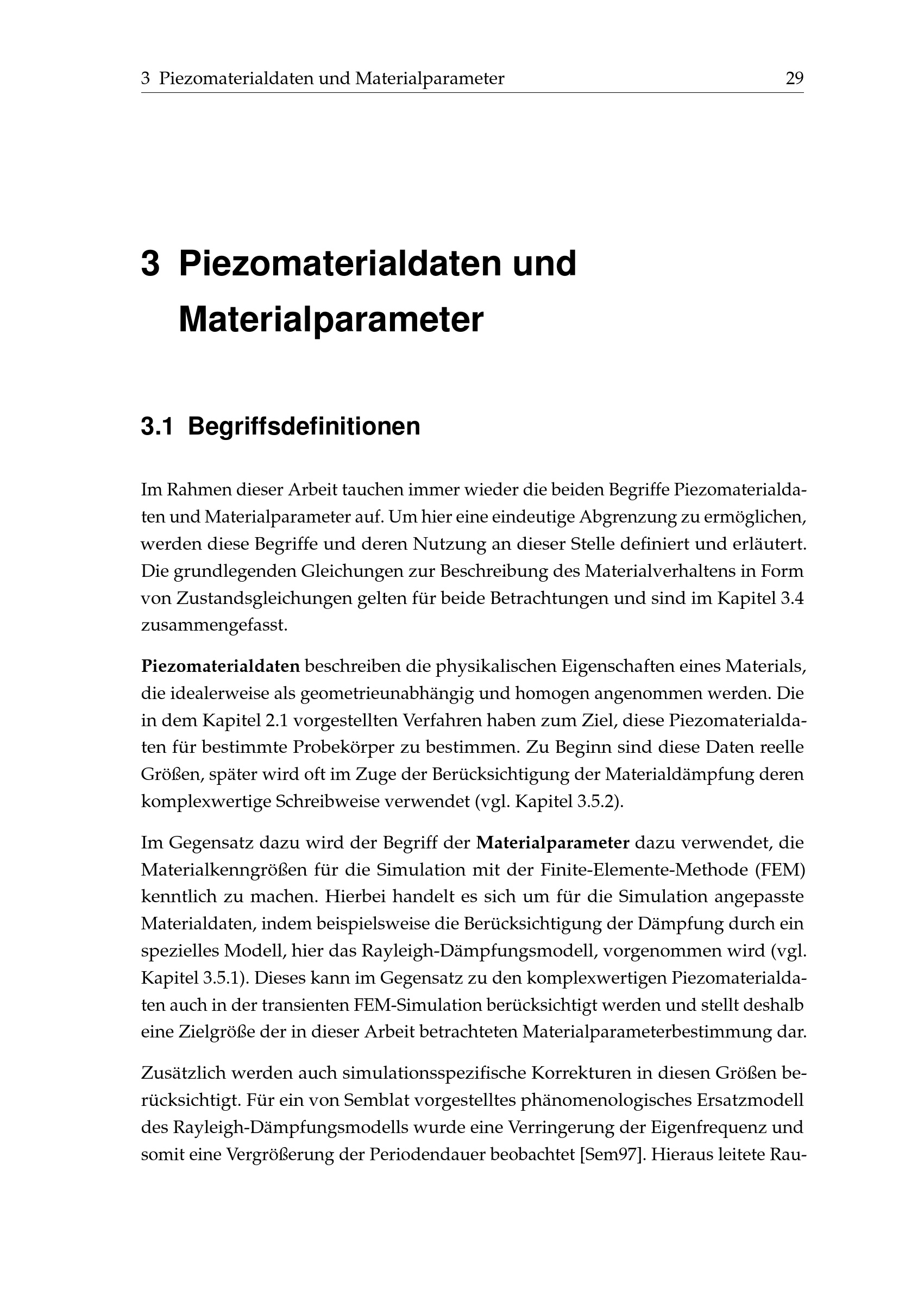 3 Piezomaterialdaten und Materialparameter 29

3 Piezomaterialdaten und Materialparameter

3.1 Begriffsdefinitionen

Im Rahmen dieser Arbeit tauchen immer wieder die beiden Begriffe Piezomaterialdaten und Materialparameter auf. Um hier eine eindeutige Abgrenzung zu ermöglichen, werden diese Begriffe und deren Nutzung an dieser Stelle definiert und erläutert. Die grundlegenden Gleichungen zur Beschreibung des Materialverhaltens in Form von Zustandsgleichungen gelten für beide Betrachtungen und sind im Kapitel 3.4 zusammengefasst.

Piezomaterialdaten beschreiben die physikalischen Eigenschaften eines Materials, die idealerweise als geometrieunabhängig und homogen angenommen werden. Die in dem Kapitel 2.1 vorgestellten Verfahren haben zum Ziel, diese Piezomaterialdaten für bestimmte Probekörper zu bestimmen. Zu Beginn sind diese Daten reelle Größen, später wird oft im Zuge der Berücksichtigung der Materialdämpfung deren komplexwertige Schreibweise verwendet (vgl. Kapitel 3.5.2).

Im Gegensatz dazu wird der Begriff der Materialparameter dazu verwendet, die Materialkenngrößen für die Simulation mit der Finite-Elemente-Methode (FEM) kenntlich zu machen. Hierbei handelt es sich um für die Simulation angepasste Materialdaten, indem beispielsweise die Berücksichtigung der Dämpfung durch ein spezielles Modell, hier das Rayleigh-Dämpfungsmodell, vorgenommen wird (vgl. Kapitel 3.5.1). Dieses kann im Gegensatz zu den komplexwertigen Piezomaterialdaten auch in der transienten FEM-Simulation berücksichtigt werden und stellt deshalb eine Zielgröße der in dieser Arbeit betrachteten Materialparameterbestimmung dar.

Zusätzlich werden auch simulationsspezifische Korrekturen in diesen Größen berücksichtigt. Für ein von Semblat vorgestelltes phänomenologisches Ersatzmodell des Rayleigh-Dämpfungsmodells wurde eine Verringerung der Eigenfrequenz und somit eine Vergrößerung der Periodendauer beobachtet [Sem97]. Hieraus leitete Rau-